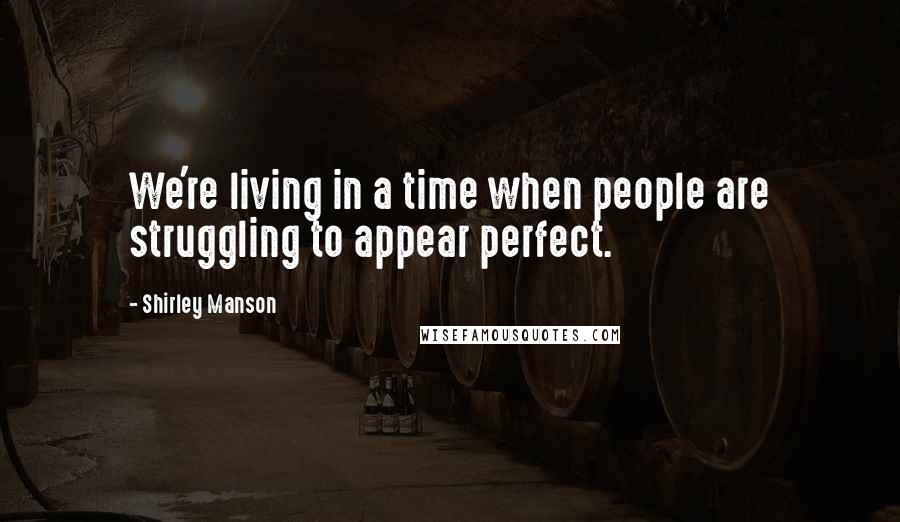 We're living in a time when people are struggling to appear perfect.

- Shirley Manson

WISEFAMOUSQUOTES.COM